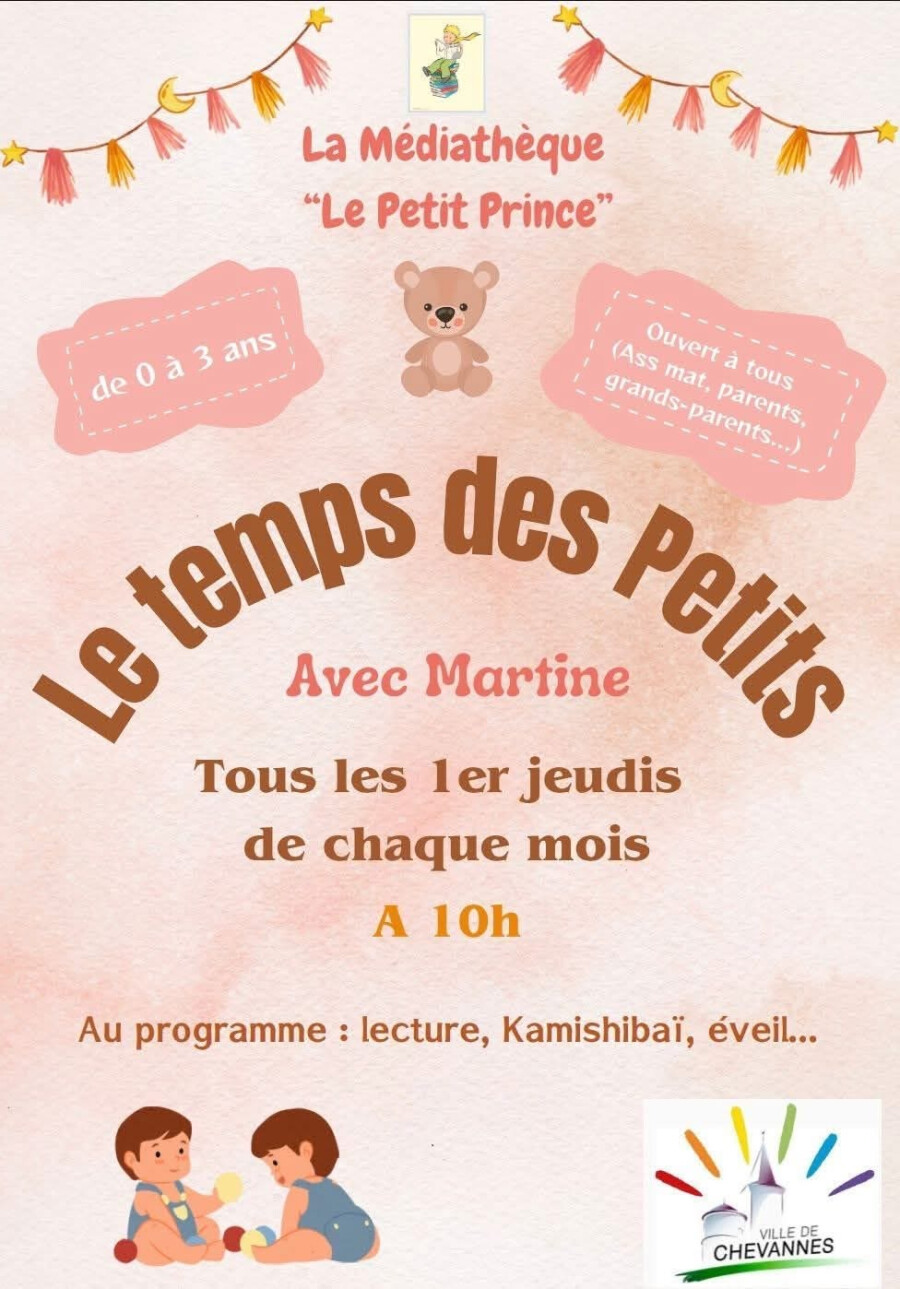 La Médiathèque
"Le Petit Prince"

de 0 à 3 ans

Ouvert à tous
(Ass mat, parents,
grands-parents...)

Le temps des Petits

Avec Martine

Tous les 1er jeudis
de chaque mois

A 10h

Au programme : lecture, Kamishibaï, éveil...

VILLE DE
CHEVANNES